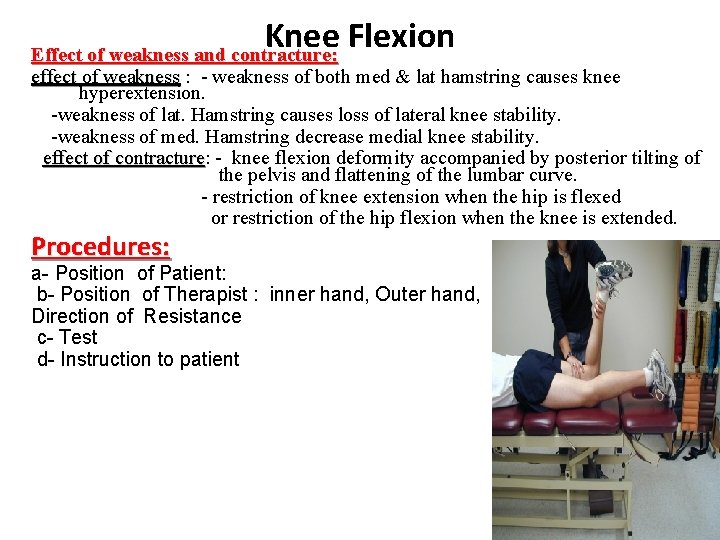 Knee Flexion

Effect of weakness and contracture:

effect of weakness : - weakness of both med & lat hamstring causes knee hyperextension.

-weakness of lat. Hamstring causes loss of lateral knee stability.

-weakness of med. Hamstring decrease medial knee stability.

effect of contracture: - knee flexion deformity accompanied by posterior tilting of the pelvis and flattening of the lumbar curve.

- restriction of knee extension when the hip is flexed or restriction of the hip flexion when the knee is extended.

Procedures:

a- Position of Patient:

b- Position of Therapist : inner hand, Outer hand, Direction of Resistance

c- Test

d- Instruction to patient